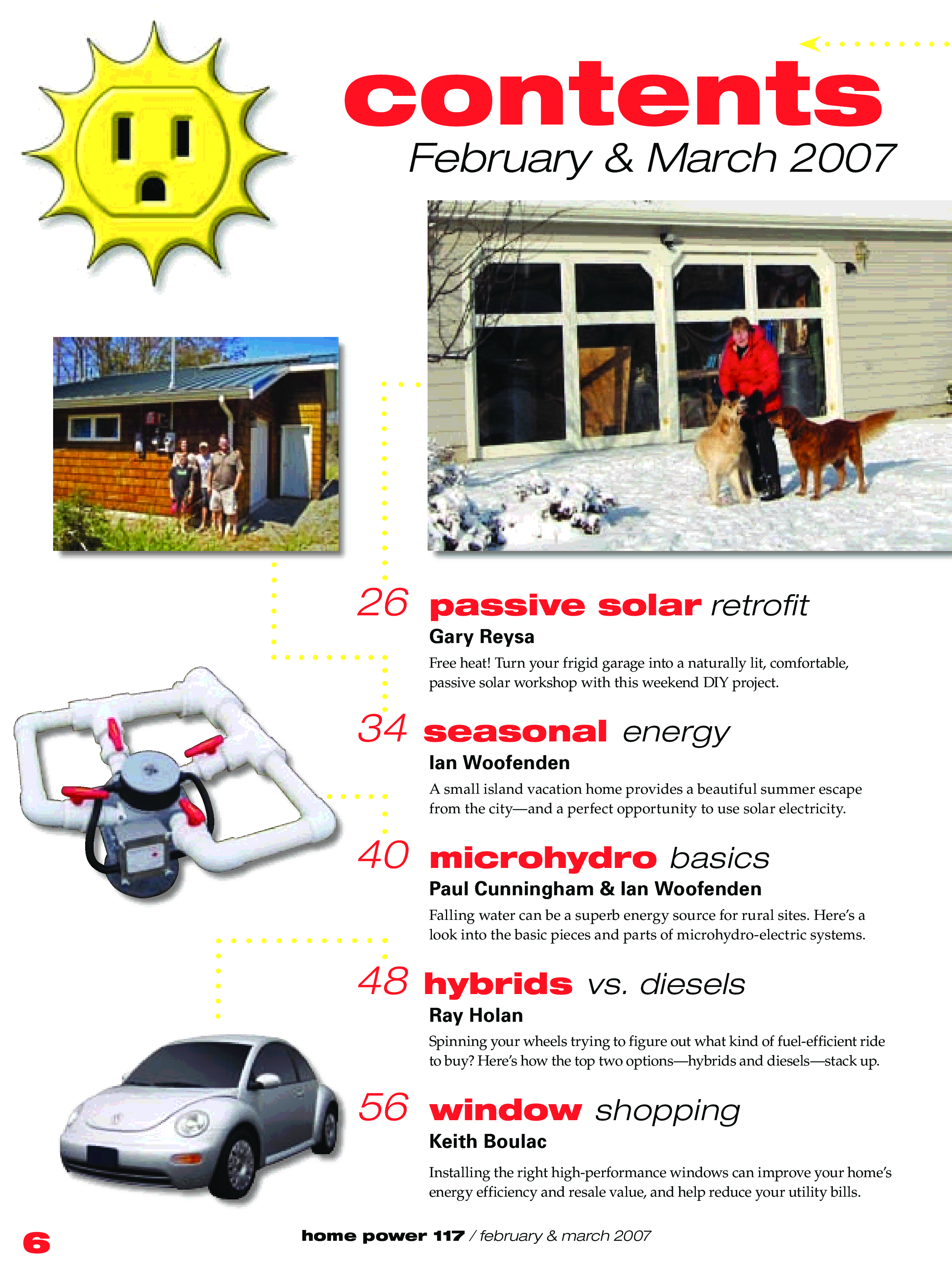 contents
February & March 2007

26 passive solar retrofit
Gary Reysa
Free heat! Turn your frigid garage into a naturally lit, comfortable, passive solar workshop with this weekend DIY project.

34 seasonal energy
Ian Woofenden
A small island vacation home provides a beautiful summer escape from the city—and a perfect opportunity to use solar electricity.

40 microhydro basics
Paul Cunningham & Ian Woofenden
Falling water can be a superb energy source for rural sites. Here's a look into the basic pieces and parts of microhydro-electric systems.

48 hybrids vs. diesels
Ray Holan
Spinning your wheels trying to figure out what kind of fuel-efficient ride to buy? Here's how the top two options—hybrids and diesels—stack up.

56 window shopping
Keith Boulac
Installing the right high-performance windows can improve your home's energy efficiency and resale value, and help reduce your utility bills.

6
home power 117 / february & march 2007